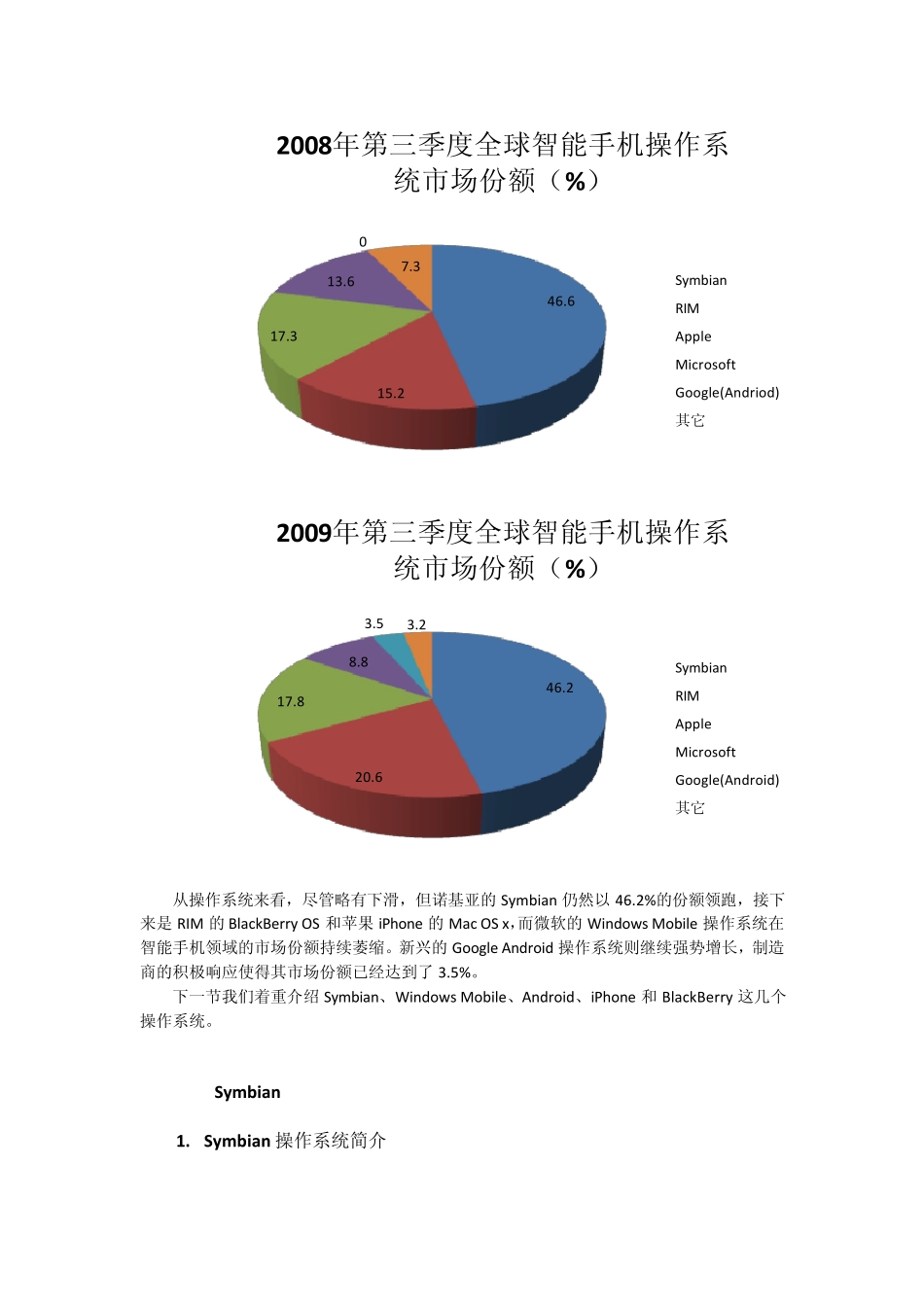 2008年第三季度全球智能手机操作系统市场份额（%）

0
7.3
13.6
46.6
17.3
15.2

Symbian
RIM
Apple
Microsoft
Google(Andriod)
其它

2009年第三季度全球智能手机操作系统市场份额（%）

3.5
3.2
8.8
46.2
17.8
20.6

Symbian
RIM
Apple
Microsoft
Google(Android)
其它

从操作系统来看，尽管略有下滑，但诺基亚的 Symbian 仍然以 46.2%的份额领跑，接下来是 RIM 的 BlackBerry OS 和苹果 iPhone 的 Mac OS x，而微软的 Windows Mobile 操作系统在智能手机领域的市场份额持续萎缩。新兴的 Google Android 操作系统则继续强势增长，制造商的积极响应使得其市场份额已经达到了 3.5%。

下一节我们着重介绍 Symbian、Windows Mobile、Android、iPhone 和 BlackBerry 这几个操作系统。

Symbian

1. Symbian 操作系统简介